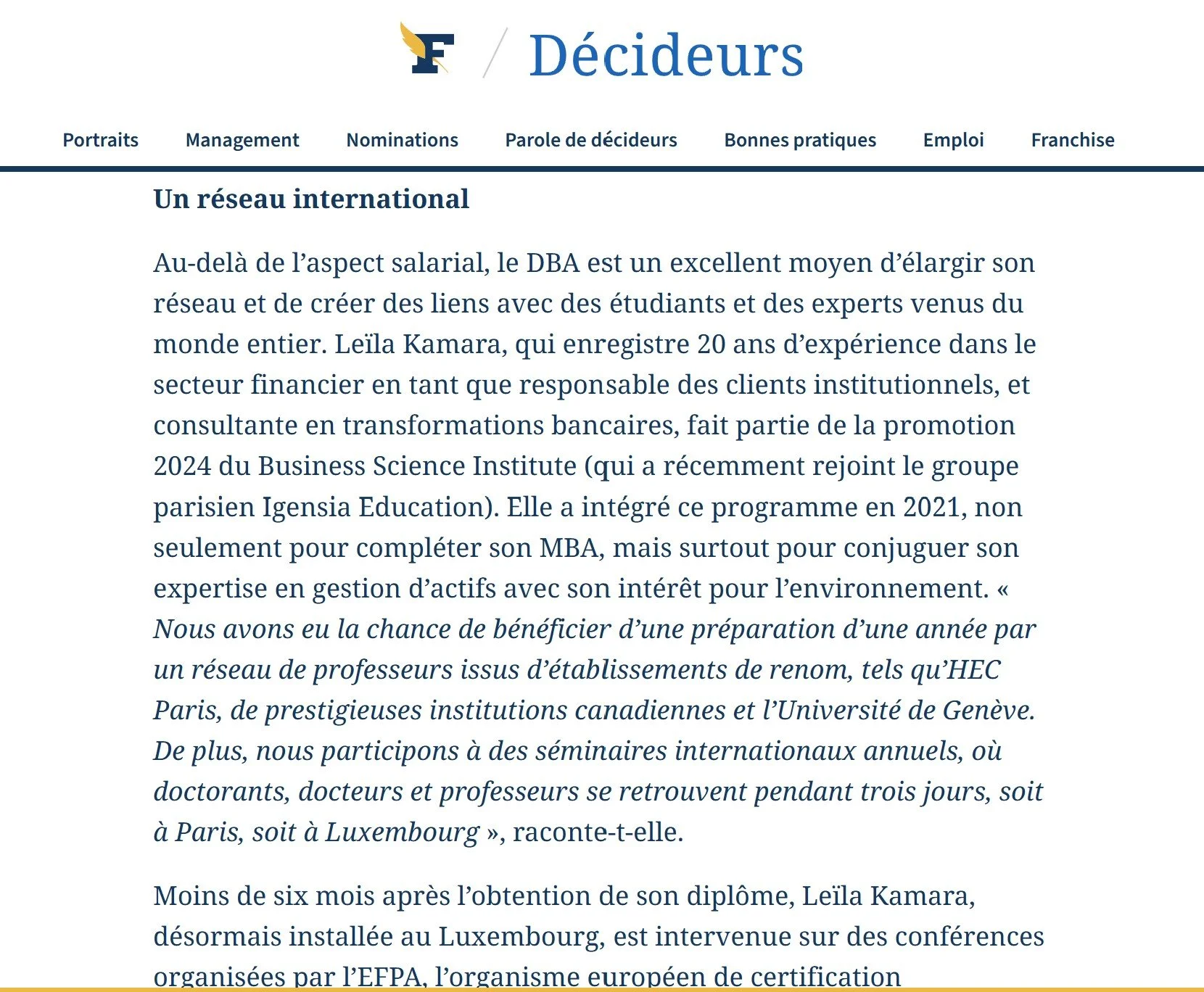 F / Décideurs

Portraits Management Nominations Parole de décideurs Bonnes pratiques Emploi Franchise

Un réseau international

Au-delà de l’aspect salarial, le DBA est un excellent moyen d’élargir son réseau et de créer des liens avec des étudiants et des experts venus du monde entier. Leïla Kamara, qui enregistre 20 ans d’expérience dans le secteur financier en tant que responsable des clients institutionnels, et consultante en transformations bancaires, fait partie de la promotion 2024 du Business Science Institute (qui a récemment rejoint le groupe parisien Igensia Education). Elle a intégré ce programme en 2021, non seulement pour compléter son MBA, mais surtout pour conjuguer son expertise en gestion d’actifs avec son intérêt pour l’environnement. « Nous avons eu la chance de bénéficier d’une préparation d’une année par un réseau de professeurs issus d’établissements de renom, tels qu’HEC Paris, de prestigieuses institutions canadiennes et l’Université de Genève. De plus, nous participons à des séminaires internationaux annuels, où doctorants, docteurs et professeurs se retrouvent pendant trois jours, soit à Paris, soit à Luxembourg », raconte-t-elle.

Moins de six mois après l’obtention de son diplôme, Leïla Kamara, désormais installée au Luxembourg, est intervenue sur des conférences organisées par l’EFPA, l’organisme européen de certification